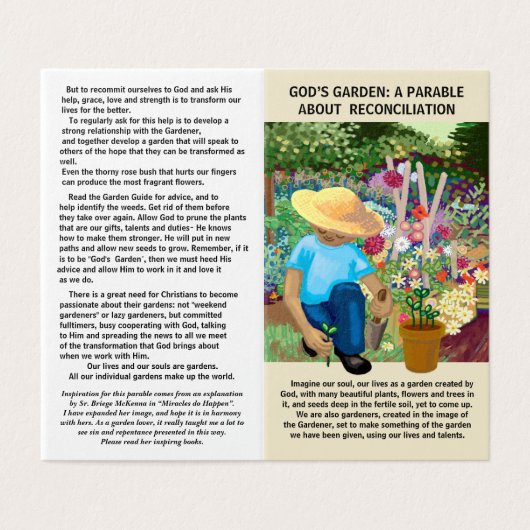 But to recommit ourselves to God and ask His help, grace, love and strength is to transform our lives for the better.
To regularly ask for this help is to develop a strong relationship with the Gardener,
and together develop a garden that will speak to others of the hope that they can be transformed as well.
Even the thorny rose bush that hurts our fingers can produce the most fragrant flowers.

Read the Garden Guide for advice, and to help identify the weeds. Get rid of them before they take over again. Allow God to prune the plants that are our gifts, talents and duties- He knows how to make them stronger. He will put in new paths and allow new seeds to grow. Remember, if it is to be "God's Garden", then we must heed His advice and allow Him to work in it and love it as we do.

There is a great need for Christians to become passionate about their gardens: not "weekend gardeners" or lazy gardeners, but committed fulltimers, busy cooperating with God, talking to Him and spreading the news to all we meet of the transformation that God brings about when we work with Him.
Our lives and our souls are gardens.
All our individual gardens make up the world.

Inspiration for this parable comes from an explanation by Sr. Briege McKenna in "Miracles do Happen". I have expanded her image, and hope it is in harmony with hers. As a garden lover, it really taught me a lot to see sin and repentance presented in this way. Please read her inspirng books.

GOD'S GARDEN: A PARABLE ABOUT RECONCILIATION

Imagine our soul, our lives as a garden created by God, with many beautiful plants, flowers and trees in it, and seeds deep in the fertile soil, yet to come up.
We are also gardeners, created in the image of the Gardener, set to make something of the garden we have been given, using our lives and talents.